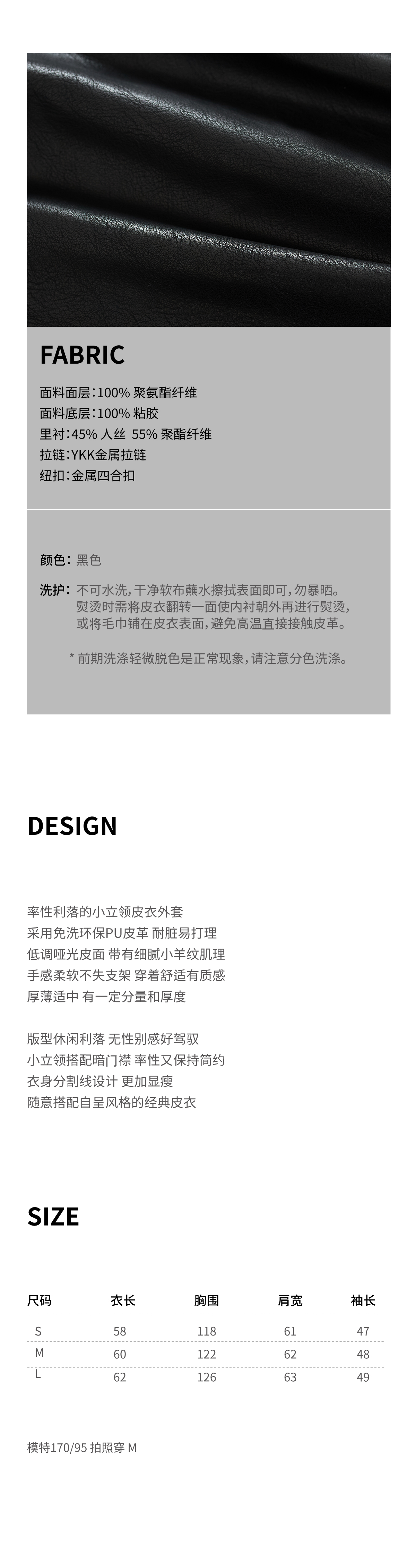 FABRIC

面料面层：100% 聚氨酯纤维
面料底层：100% 粘胶
里衬：45% 人丝 55% 聚酯纤维
拉链：YKK金属拉链
纽扣：金属四合扣

颜色：黑色

洗护：不可水洗，干净软布蘸水擦拭表面即可，勿暴晒。熨烫时需将皮衣翻转一面使内衬朝外再进行熨烫，或将毛巾铺在皮衣表面，避免高温直接接触皮革。

* 前期洗涤轻微脱色是正常现象，请注意分色洗涤。

DESIGN

率性利落的小立领皮衣外套
采用免洗环保PU皮革 耐脏易打理
低调哑光皮面 带有细腻小羊纹肌理
手感柔软不失支架 穿着舒适有质感
厚薄适中 有一定分量和厚度

版型休闲利落 无性别感好驾驭
小立领搭配暗门襟 率性又保持简约
衣身分割线设计 更加显瘦
随意搭配自呈风格的经典皮衣

SIZE

| 尺码 | 衣长 | 胸围 | 肩宽 | 袖长 |
|---|---|---|---|---|
| S | 58 | 118 | 61 | 47 |
| M | 60 | 122 | 62 | 48 |
| L | 62 | 126 | 63 | 49 |

模特170/95 拍照穿 M